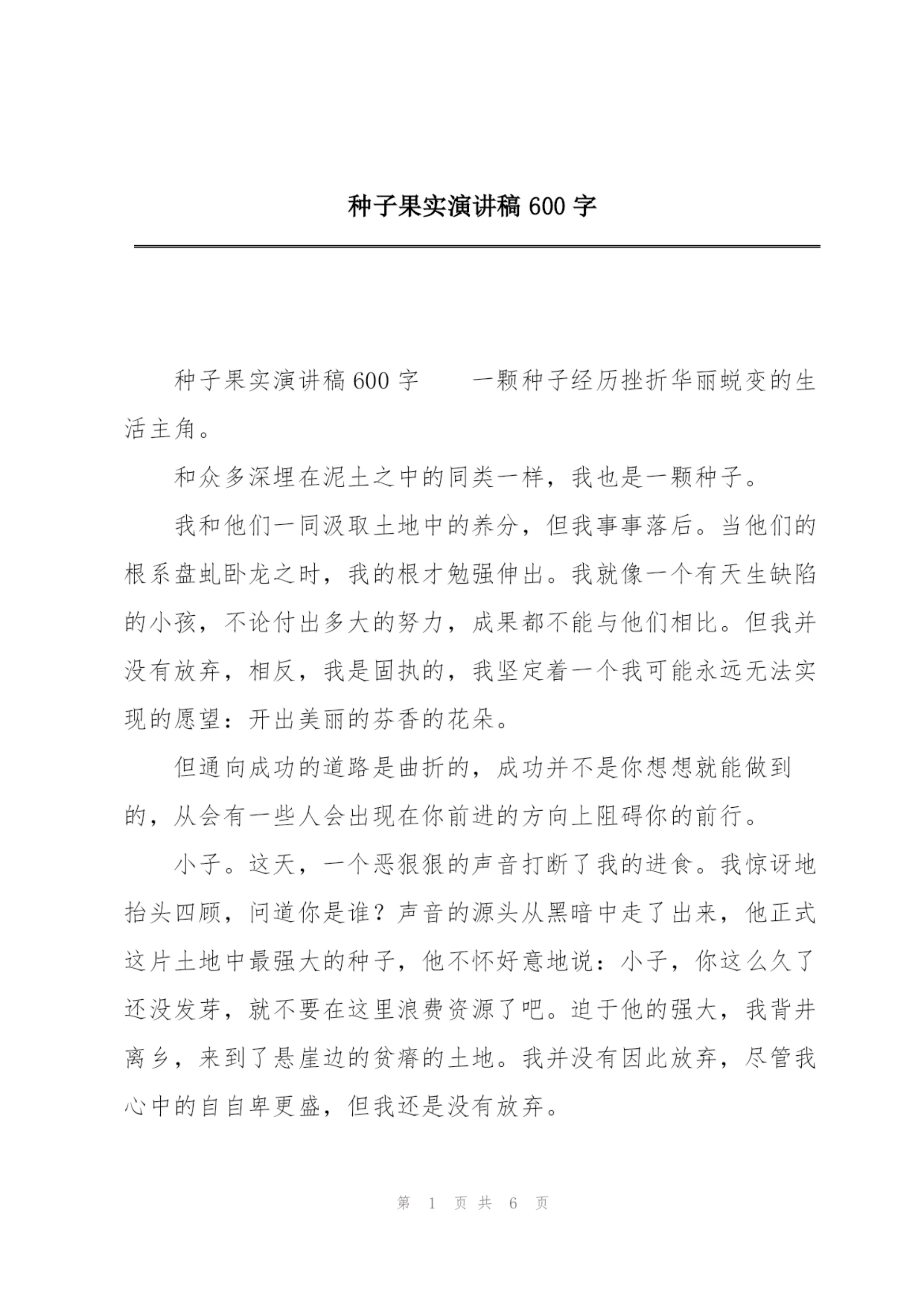 种子果实演讲稿 600 字

种子果实演讲稿 600 字　　一颗种子经历挫折华丽蜕变的生活主角。

和众多深埋在泥土之中的同类一样，我也是一颗种子。

我和他们一同汲取土地中的养分，但我事事落后。当他们的根系盘虬卧龙之时，我的根才勉强伸出。我就像一个有天生缺陷的小孩，不论付出多大的努力，成果都不能与他们相比。但我并没有放弃，相反，我是固执的，我坚定着一个我可能永远无法实现的愿望：开出美丽的芬香的花朵。

但通向成功的道路是曲折的，成功并不是你想想就能做到的，从会有一些人会出现在你前进的方向上阻碍你的前行。

小子。这天，一个恶狠狠的声音打断了我的进食。我惊讶地抬头四顾，问道你是谁？声音的源头从黑暗中走了出来，他正式这片土地中最强大的种子，他不怀好意地说：小子，你这么久了还没发芽，就不要在这里浪费资源了吧。迫于他的强大，我背井离乡，来到了悬崖边的贫瘠的土地。我并没有因此放弃，尽管我心中的自自卑更盛，但我还是没有放弃。

第 1 页 共 6 页